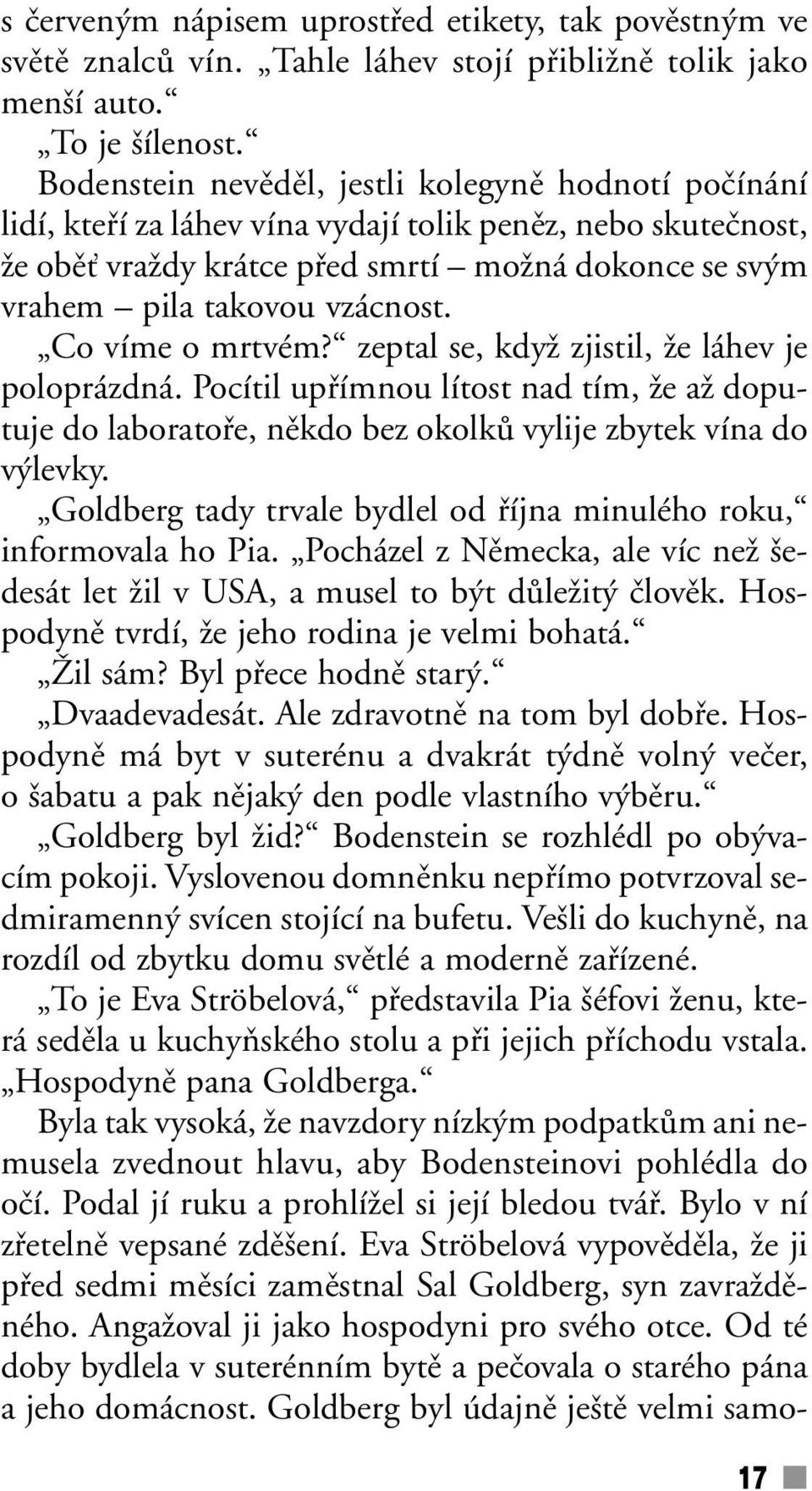 s červeným nápisem uprostřed etikety, tak pověstným ve světě znalců vín. „Tahle láhev stojí přibližně tolik jako menší auto.“

„To je šílenost.“

Bodenstein nevěděl, jestli kolegyně hodnotí počínání lidí, kteří za láhev vína vydají tolik peněz, nebo skutečnost, že oběť vraždy krátce před smrtí – možná dokonce se svým vrahem – pila takovou vzácnost.

„Co víme o mrtvém?“ zeptal se, když zjistil, že láhev je poloprázdná. Pocítil upřímnou lítost nad tím, že až doputuje do laboratoře, někdo bez okolků vylije zbytek vína do výlevky.

„Goldberg tady trvale bydlel od října minulého roku,“ informovala ho Pia. „Pocházel z Německa, ale víc než šedesát let žil v USA, a musel to být důležitý člověk. Hospodyně tvrdí, že jeho rodina je velmi bohatá.“

„Žil sám? Byl přece hodně starý.“

„Dvaadevadesát. Ale zdravotně na tom byl dobře. Hospodyně má byt v suterénu a dvakrát týdně volný večer, o šabatu a pak nějaký den podle vlastního výběru.“

„Goldberg byl žid?“ Bodenstein se rozhlédl po obývacím pokoji. Vyslovenou domněnku nepřímo potvrzoval sedmiramenný svícen stojící na bufetu. Vešli do kuchyně, na rozdíl od zbytku domu světlé a moderně zařízené.

„To je Eva Ströbelová,“ představila Pia šéfovi ženu, která seděla u kuchyňského stolu a při jejich příchodu vstala. „Hospodyně pana Goldberga.“

Byla tak vysoká, že navzdory nízkým podpatkům ani nemusela zvednout hlavu, aby Bodensteinovi pohlédla do očí. Podal jí ruku a prohlížel si její bledou tvář. Bylo v ní zřetelně vepsané zděšení. Eva Ströbelová vypověděla, že ji před sedmi měsíci zaměstnal Sal Goldberg, syn zavražděného. Angažoval ji jako hospodyni pro svého otce. Od té doby bydlela v suterénním bytě a pečovala o starého pána a jeho domácnost. Goldberg byl údajně ještě velmi samo-

17